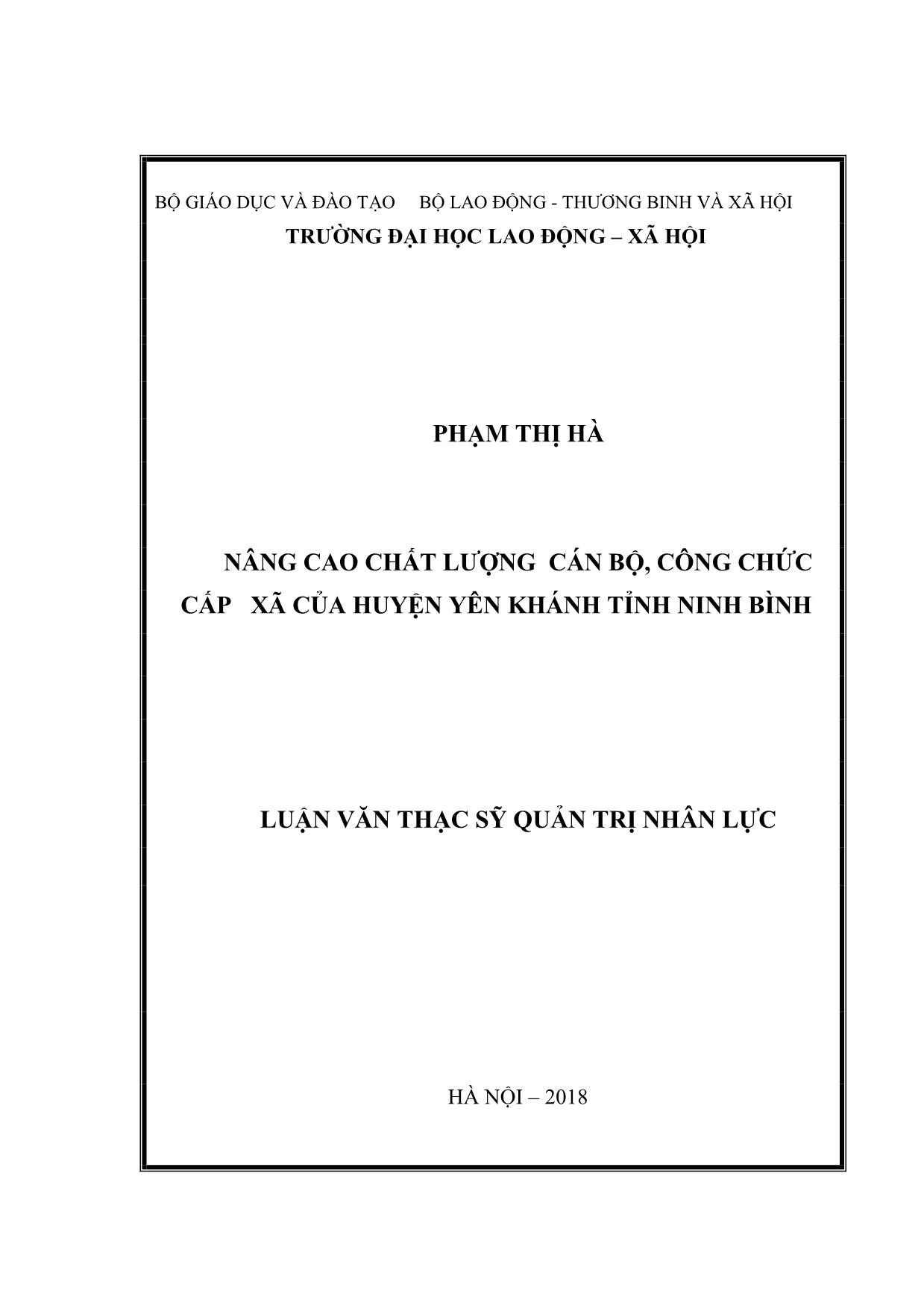 BỘ GIÁO DỤC VÀ ĐÀO TẠO BỘ LAO ĐỘNG - THƯƠNG BINH VÀ XÃ HỘI
TRƯỜNG ĐẠI HỌC LAO ĐỘNG – XÃ HỘI

PHẠM THỊ HÀ

NÂNG CAO CHẤT LƯỢNG CÁN BỘ, CÔNG CHỨC CẤP XÃ CỦA HUYỆN YÊN KHÁNH TỈNH NINH BÌNH

LUẬN VĂN THẠC SỸ QUẢN TRỊ NHÂN LỰC

HÀ NỘI – 2018